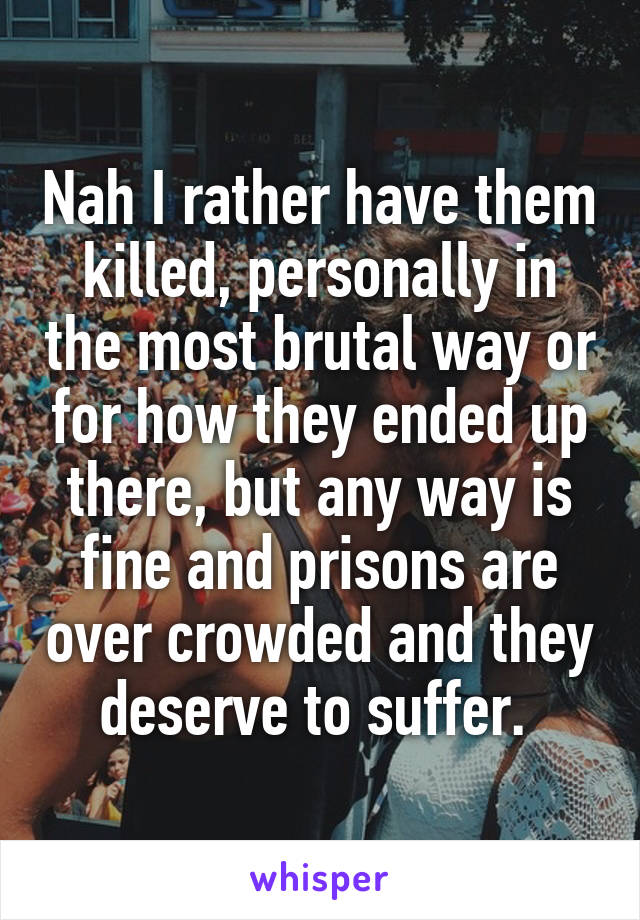 Nah I rather have them killed, personally in the most brutal way or for how they ended up there, but any way is fine and prisons are over crowded and they deserve to suffer.

whisper